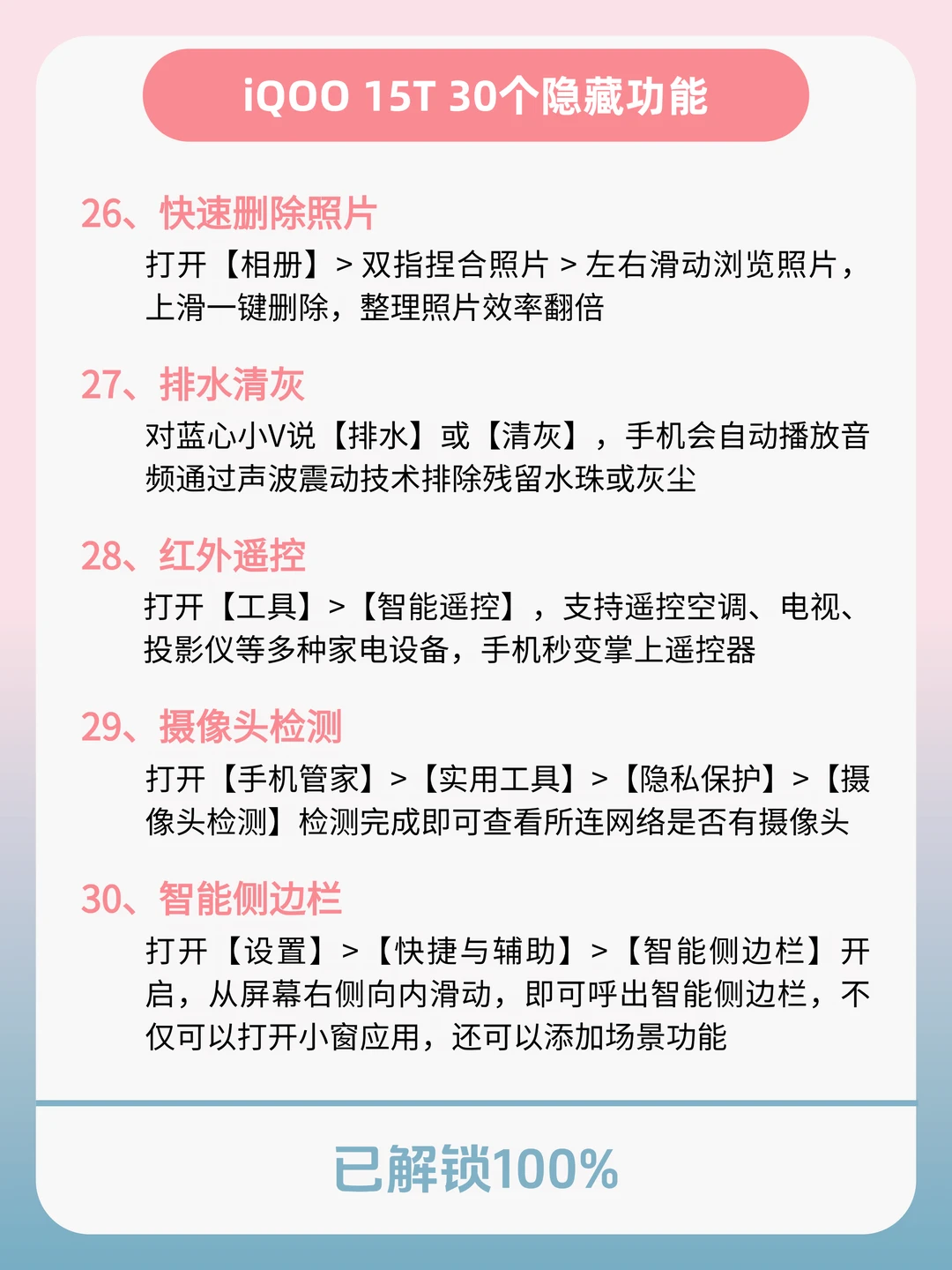 iQOO 15T 30个隐藏功能

26、快速删除照片

打开【相册】> 双指捏合照片 > 左右滑动浏览照片，上滑一键删除，整理照片效率翻倍

27、排水清灰

对蓝心小V说【排水】或【清灰】，手机会自动播放音频通过声波震动技术排除残留水珠或灰尘

28、红外遥控

打开【工具】>【智能遥控】，支持遥控空调、电视、投影仪等多种家电设备，手机秒变掌上遥控器

29、摄像头检测

打开【手机管家】>【实用工具】>【隐私保护】>【摄像头检测】检测完成即可查看所连网络是否有摄像头

30、智能侧边栏

打开【设置】>【快捷与辅助】>【智能侧边栏】开启，从屏幕右侧向内滑动，即可呼出智能侧边栏，不仅可以打开小窗应用，还可以添加场景功能

已解锁100%